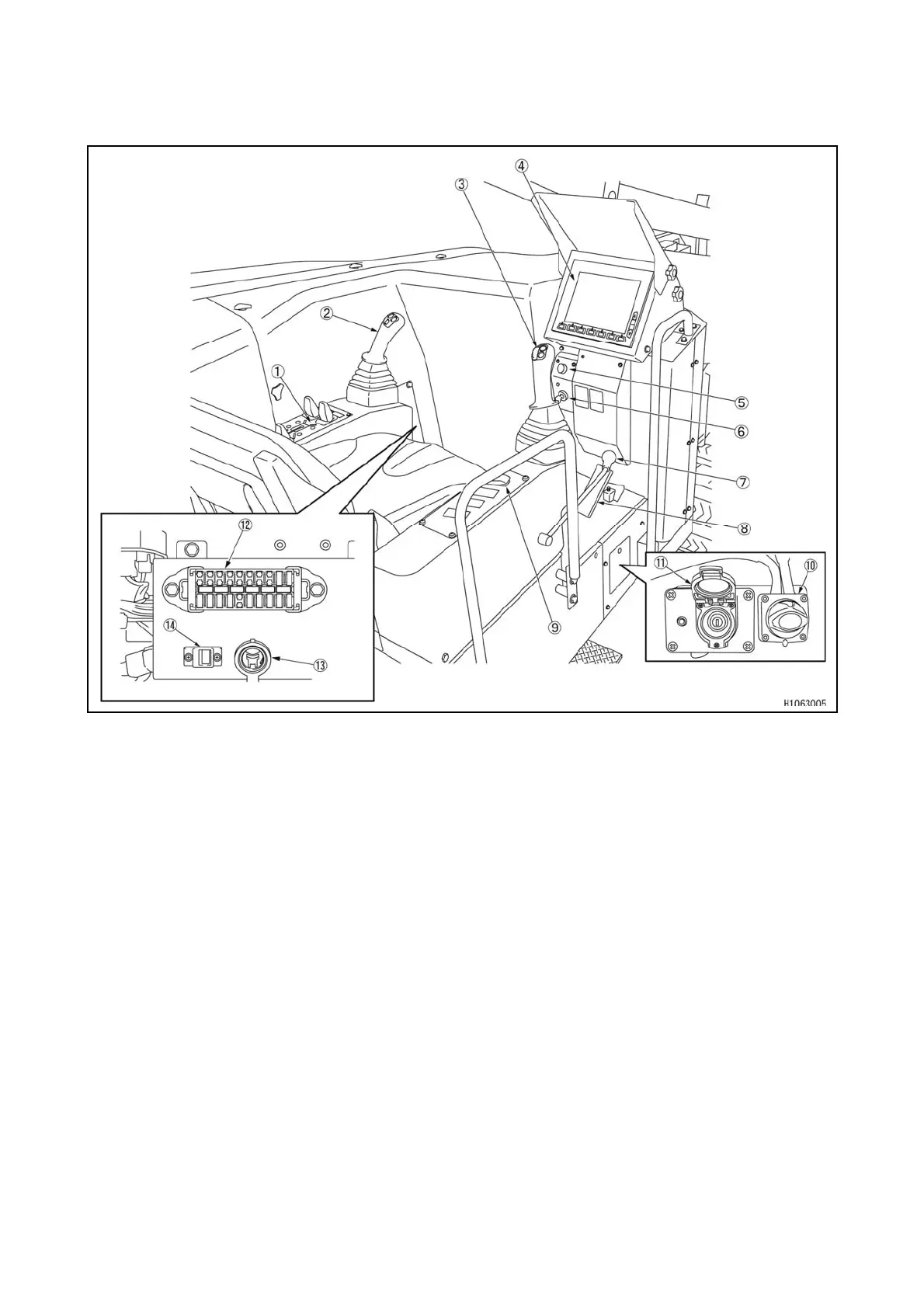 ④
③
②
①
⑤
⑥
⑦
⑧
⑨
⑫
⑭
⑬
⑪
⑩
H1063005